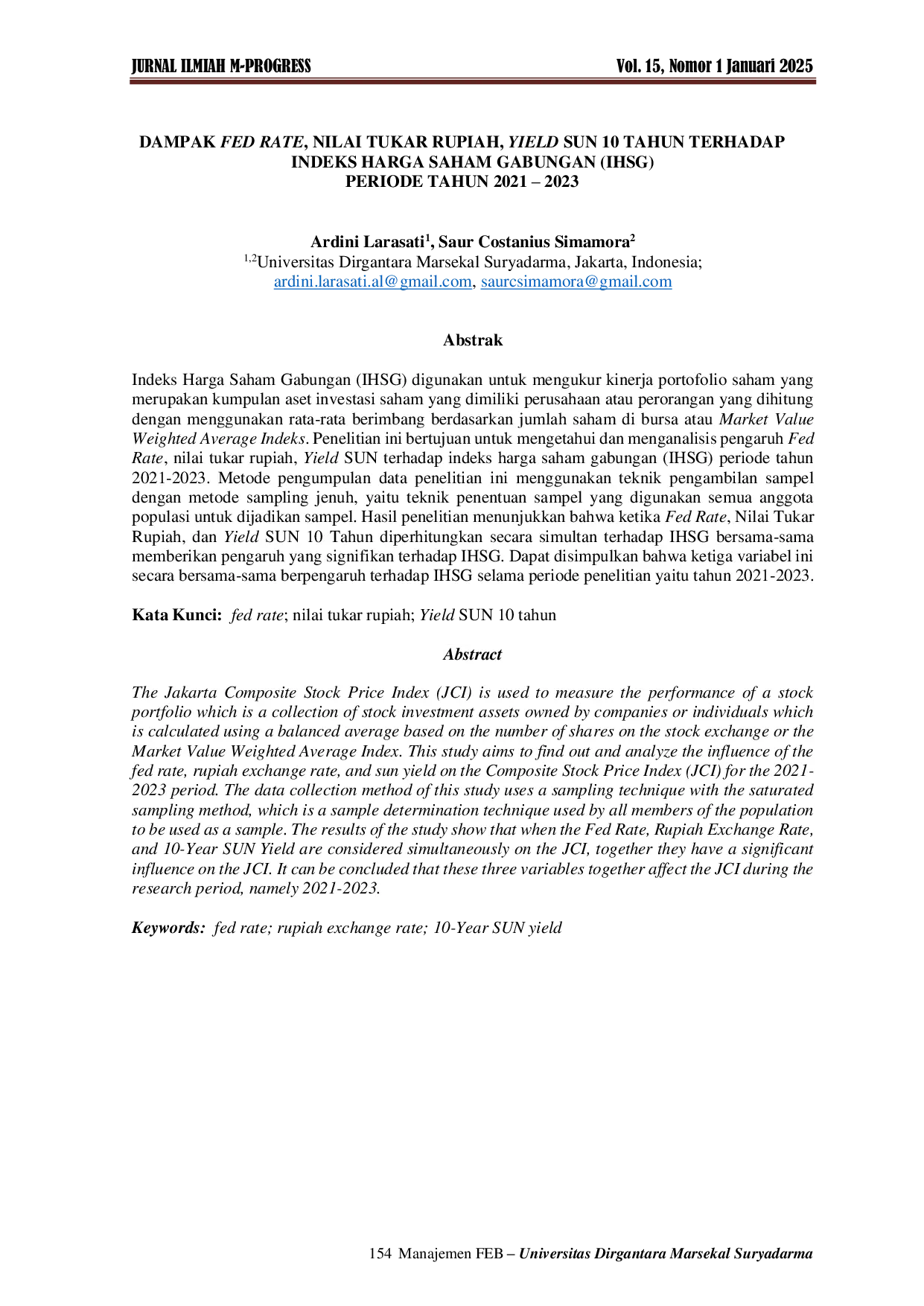 JURNAL ILMIAH M-PROGRESS Vol. 15, Nomor 1 Januari 2025

DAMPAK FED RATE, NILAI TUKAR RUPIAH, YIELD SUN 10 TAHUN TERHADAP INDEKS HARGA SAHAM GABUNGAN (IHSG)
PERIODE TAHUN 2021 – 2023

Ardini Larasati$^{1}$, Saur Costanius Simamora$^{2}$
$^{1,2}$Universitas Dirgantara Marsekal Suryadarma, Jakarta, Indonesia;
ardini.larasati.al@gmail.com, saurcsimamora@gmail.com

Abstrak

Indeks Harga Saham Gabungan (IHSG) digunakan untuk mengukur kinerja portofolio saham yang merupakan kumpulan aset investasi saham yang dimiliki perusahaan atau perorangan yang dihitung dengan menggunakan rata-rata berimbang berdasarkan jumlah saham di bursa atau Market Value Weighted Average Indeks. Penelitian ini bertujuan untuk mengetahui dan menganalisis pengaruh Fed Rate, nilai tukar rupiah, Yield SUN terhadap indeks harga saham gabungan (IHSG) periode tahun 2021-2023. Metode pengumpulan data penelitian ini menggunakan teknik pengambilan sampel dengan metode sampling jenuh, yaitu teknik penentuan sampel yang digunakan semua anggota populasi untuk dijadikan sampel. Hasil penelitian menunjukkan bahwa ketika Fed Rate, Nilai Tukar Rupiah, dan Yield SUN 10 Tahun diperhitungkan secara simultan terhadap IHSG bersama-sama memberikan pengaruh yang signifikan terhadap IHSG. Dapat disimpulkan bahwa ketiga variabel ini secara bersama-sama berpengaruh terhadap IHSG selama periode penelitian yaitu tahun 2021-2023.

Kata Kunci: fed rate; nilai tukar rupiah; Yield SUN 10 tahun

Abstract

The Jakarta Composite Stock Price Index (JCI) is used to measure the performance of a stock portfolio which is a collection of stock investment assets owned by companies or individuals which is calculated using a balanced average based on the number of shares on the stock exchange or the Market Value Weighted Average Index. This study aims to find out and analyze the influence of the fed rate, rupiah exchange rate, and sun yield on the Composite Stock Price Index (JCI) for the 2021-2023 period. The data collection method of this study uses a sampling technique with the saturated sampling method, which is a sample determination technique used by all members of the population to be used as a sample. The results of the study show that when the Fed Rate, Rupiah Exchange Rate, and 10-Year SUN Yield are considered simultaneously on the JCI, together they have a significant influence on the JCI. It can be concluded that these three variables together affect the JCI during the research period, namely 2021-2023.

Keywords: fed rate; rupiah exchange rate; 10-Year SUN yield

154 Manajemen FEB – Universitas Dirgantara Marsekal Suryadarma